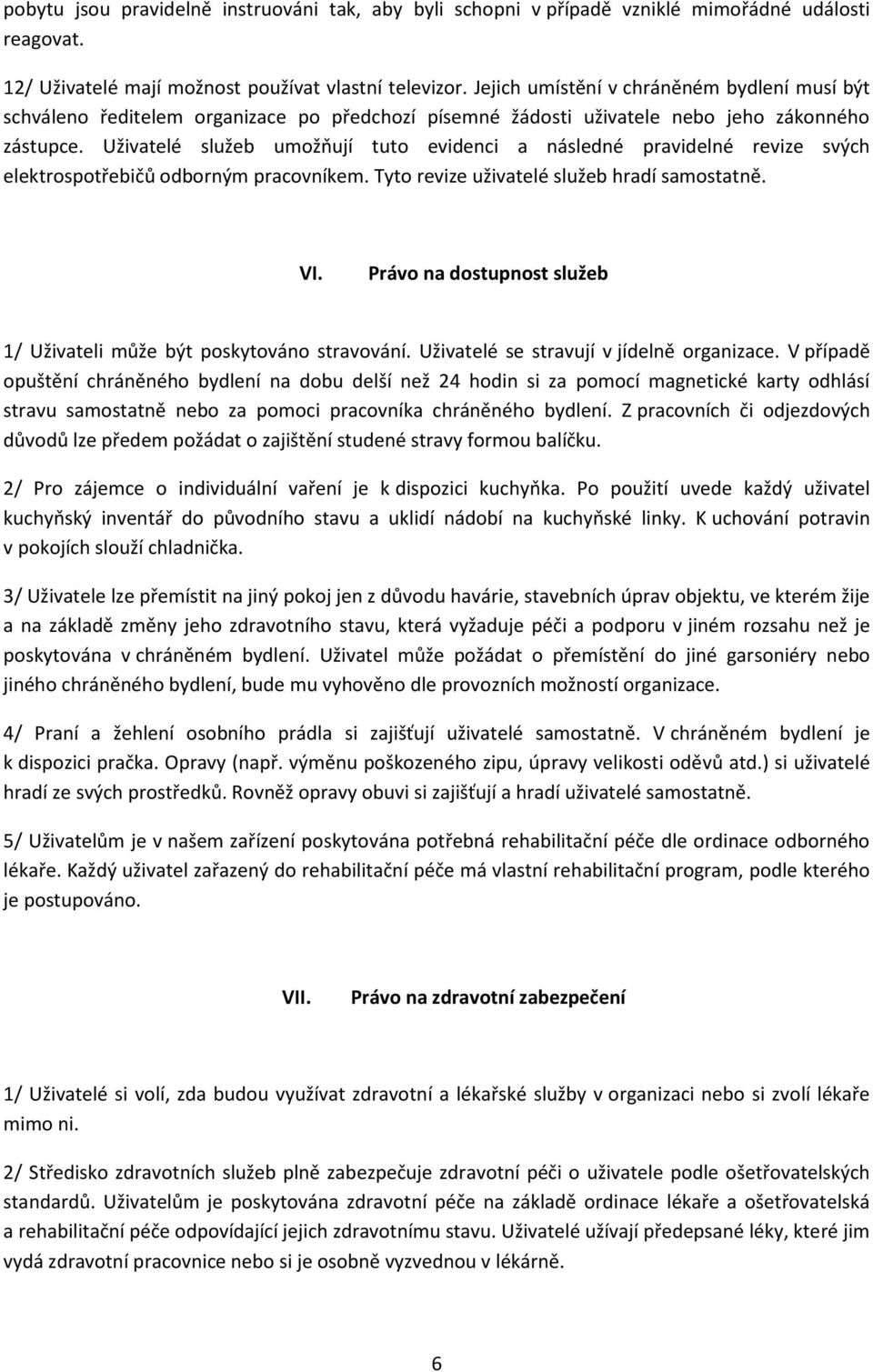 pobytu jsou pravidelně instruováni tak, aby byli schopni v případě vzniklé mimořádné události reagovat.

12/ Uživatelé mají možnost používat vlastní televizor. Jejich umístění v chráněném bydlení musí být schváleno ředitelem organizace po předchozí písemné žádosti uživatele nebo jeho zákonného zástupce. Uživatelé služeb umožňují tuto evidenci a následné pravidelné revize svých elektrospotřebičů odborným pracovníkem. Tyto revize uživatelé služeb hradí samostatně.

VI. Právo na dostupnost služeb

1/ Uživateli může být poskytováno stravování. Uživatelé se stravují v jídelně organizace. V případě opuštění chráněného bydlení na dobu delší než 24 hodin si za pomocí magnetické karty odhlásí stravu samostatně nebo za pomoci pracovníka chráněného bydlení. Z pracovních či odjezdových důvodů lze předem požádat o zajištění studené stravy formou balíčku.

2/ Pro zájemce o individuální vaření je k dispozici kuchyňka. Po použití uvede každý uživatel kuchyňský inventář do původního stavu a uklidí nádobí na kuchyňské linky. K uchování potravin v pokojích slouží chladnička.

3/ Uživatele lze přemístit na jiný pokoj jen z důvodu havárie, stavebních úprav objektu, ve kterém žije a na základě změny jeho zdravotního stavu, která vyžaduje péči a podporu v jiném rozsahu než je poskytována v chráněném bydlení. Uživatel může požádat o přemístění do jiné garsoniéry nebo jiného chráněného bydlení, bude mu vyhověno dle provozních možností organizace.

4/ Praní a žehlení osobního prádla si zajišťují uživatelé samostatně. V chráněném bydlení je k dispozici pračka. Opravy (např. výměnu poškozeného zipu, úpravy velikosti oděvů atd.) si uživatelé hradí ze svých prostředků. Rovněž opravy obuvi si zajišťují a hradí uživatelé samostatně.

5/ Uživatelům je v našem zařízení poskytována potřebná rehabilitační péče dle ordinace odborného lékaře. Každý uživatel zařazený do rehabilitační péče má vlastní rehabilitační program, podle kterého je postupováno.

VII. Právo na zdravotní zabezpečení

1/ Uživatelé si volí, zda budou využívat zdravotní a lékařské služby v organizaci nebo si zvolí lékaře mimo ni.

2/ Středisko zdravotních služeb plně zabezpečuje zdravotní péči o uživatele podle ošetřovatelských standardů. Uživatelům je poskytována zdravotní péče na základě ordinace lékaře a ošetřovatelská a rehabilitační péče odpovídající jejich zdravotnímu stavu. Uživatelé užívají předepsané léky, které jim vydá zdravotní pracovnice nebo si je osobně vyzvednou v lékárně.

6